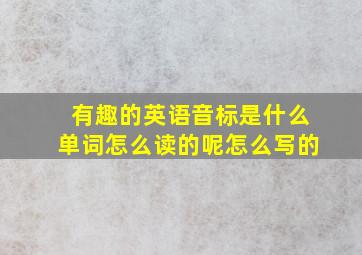 有趣的英语音标是什么单词怎么读的呢怎么写的